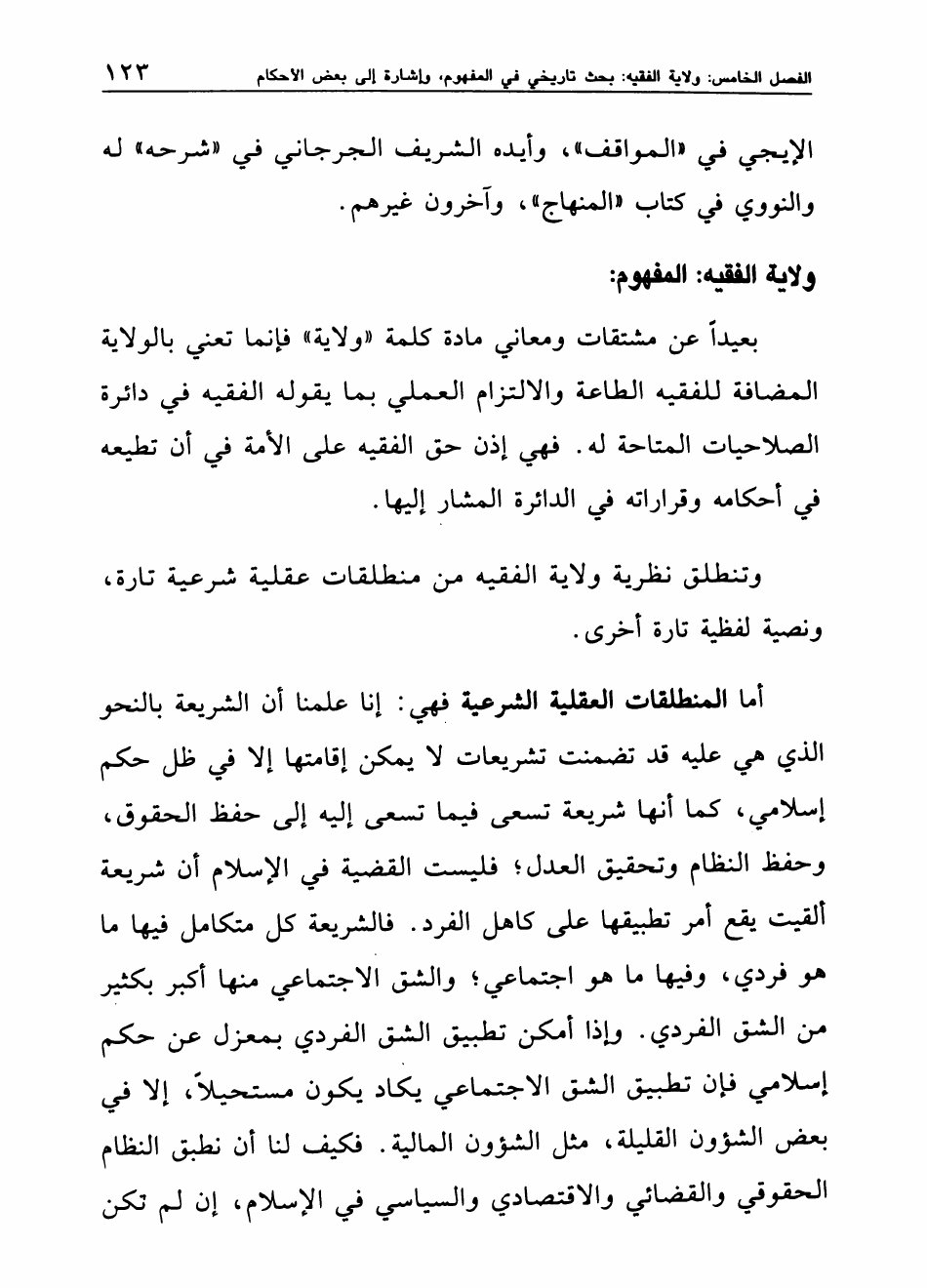 الفصل الخامس: ولاية الفقيه: بحث تاريخي في المفهوم، وإشارة إلى بعض الاحكام ١٢٣

الإيجي في «المواقف»، وأيده الشريف الجرجاني في «شرحه» له والنووي في كتاب «المنهاج»، وآخرون غيرهم.

ولاية الفقيه: المفهوم:

بعيداً عن مشتقات ومعاني مادة كلمة «ولاية» فإنما تعني بالولاية المضافة للفقيه الطاعة والالتزام العملي بما يقوله الفقيه في دائرة الصلاحيات المتاحة له. فهي إذن حق الفقيه على الأمة في أن تطيعه في أحكامه وقراراته في الدائرة المشار إليها.

وتنطلق نظرية ولاية الفقيه من منطلقات عقلية شرعية تارة، ونصية لفظية تارة أخرى.

أما المنطلقات العقلية الشرعية فهي: إنا علمنا أن الشريعة بالنحو الذي هي عليه قد تضمنت تشريعات لا يمكن إقامتها إلا في ظل حكم إسلامي، كما أنها شريعة تسعى فيما تسعى إليه إلى حفظ الحقوق، وحفظ النظام وتحقيق العدل؛ فليست القضية في الإسلام أن شريعة ألقيت يقع أمر تطبيقها على كاهل الفرد. فالشريعة كل متكامل فيها ما هو فردي، وفيها ما هو اجتماعي؛ والشق الاجتماعي منها أكبر بكثير من الشق الفردي. وإذا أمكن تطبيق الشق الفردي بمعزل عن حكم إسلامي فإن تطبيق الشق الاجتماعي يكاد يكون مستحيلاً، إلا في بعض الشؤون القليلة، مثل الشؤون المالية. فكيف لنا أن نطبق النظام الحقوقي والقضائي والاقتصادي والسياسي في الإسلام، إن لم تكن